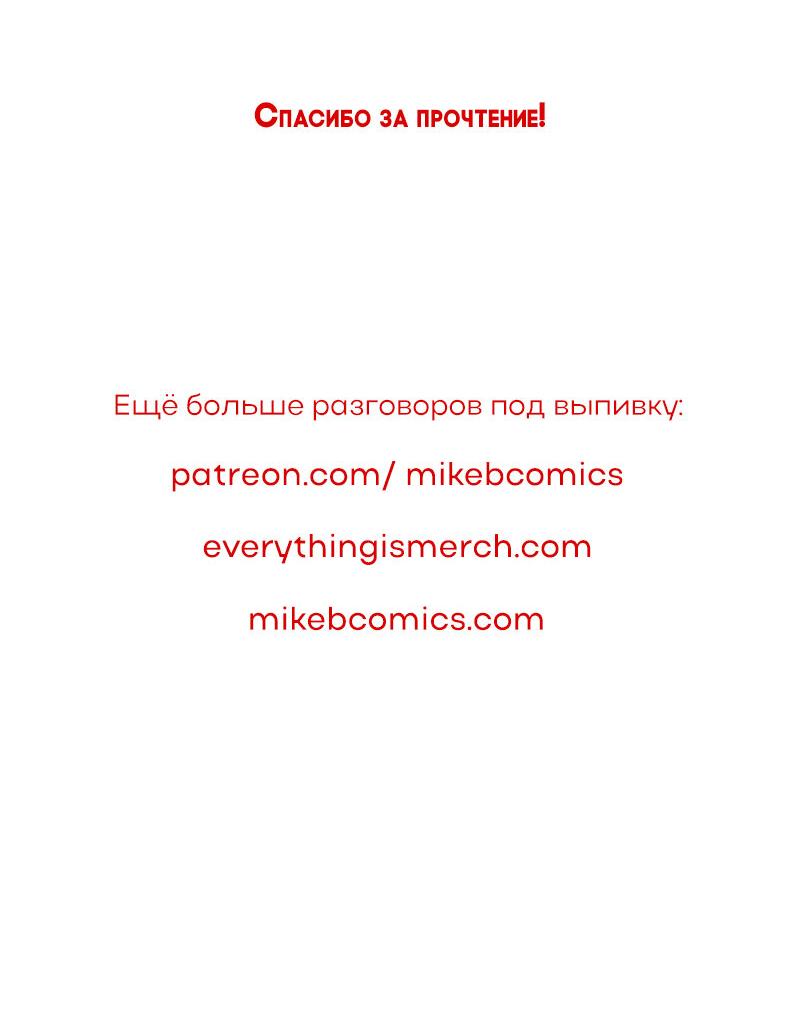 Спасибо за прочтение!

Ещё больше разговоров под выпивку:

patreon.com/ mikebcomics

everythingismerch.com

mikebcomics.com